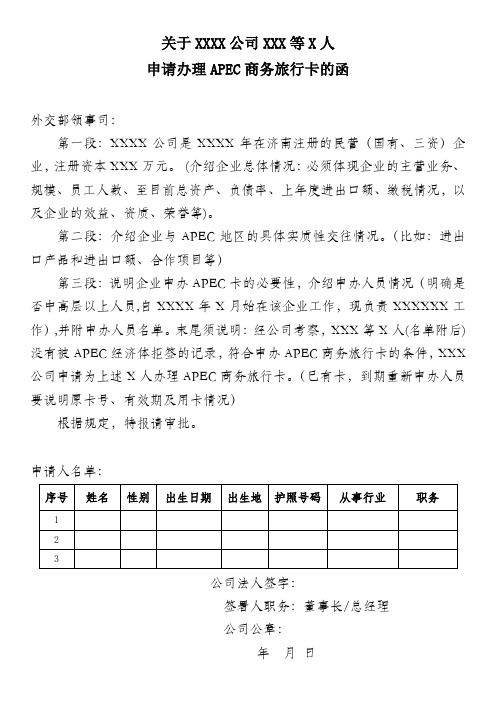 关于 XXXX 公司 XXX 等 X 人
申请办理 APEC 商务旅行卡的函

外交部领事司：

第一段：XXXX 公司是 XXXX 年在济南注册的民营（国有、三资）企业，注册资本 XXX 万元。（介绍企业总体情况：必须体现企业的主营业务、规模、员工人数、至目前总资产、负债率、上年度进出口额、缴税情况，以及企业的效益、资质、荣誉等）。

第二段：介绍企业与 APEC 地区的具体实质性交往情况。（比如：进出口产品和进出口额、合作项目等）

第三段：说明企业申办 APEC 卡的必要性，介绍申办人员情况（明确是否中高层以上人员，自 XXXX 年 X 月始在该企业工作，现负责 XXXXXX 工作），并附申办人员名单。末尾须说明：经公司考察，XXX 等 X 人(名单附后)没有被 APEC 经济体拒签的记录，符合申办 APEC 商务旅行卡的条件，XXX 公司申请为上述 X 人办理 APEC 商务旅行卡。（已有卡，到期重新申办人员要说明原卡号、有效期及用卡情况）

根据规定，特报请审批。

申请人名单：

| 序号 | 姓名 | 性别 | 出生日期 | 出生地 | 护照号码 | 从事行业 | 职务 |
|---|---|---|---|---|---|---|---|
| 1 | | | | | | | |
| 2 | | | | | | | |
| 3 | | | | | | | |

公司法人签字：

签署人职务：董事长/总经理

公司公章：

年 月 日